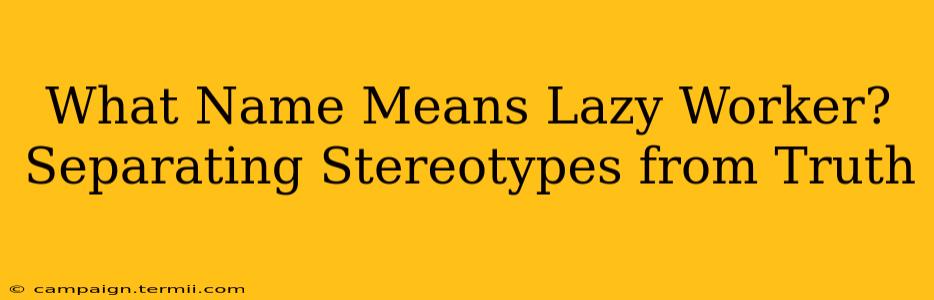 What Name Means Lazy Worker? Separating Stereotypes from Truth

© campaign.termii.com